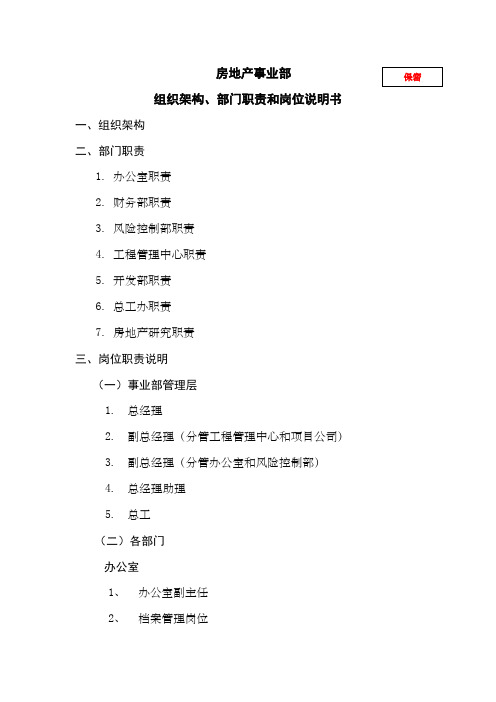 房地产事业部

保密

组织架构、部门职责和岗位说明书

一、组织架构

二、部门职责

1. 办公室职责

2. 财务部职责

3. 风险控制部职责

4. 工程管理中心职责

5. 开发部职责

6. 总工办职责

7. 房地产研究职责

三、岗位职责说明

（一）事业部管理层

1. 总经理

2. 副总经理（分管工程管理中心和项目公司）

3. 副总经理（分管办公室和风险控制部）

4. 总经理助理

5. 总工

（二）各部门

办公室

1、 办公室副主任

2、 档案管理岗位